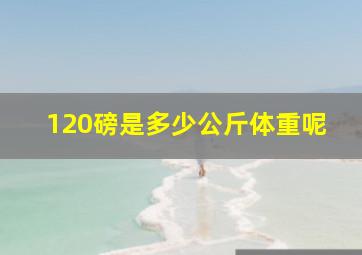 120磅是多少公斤体重呢